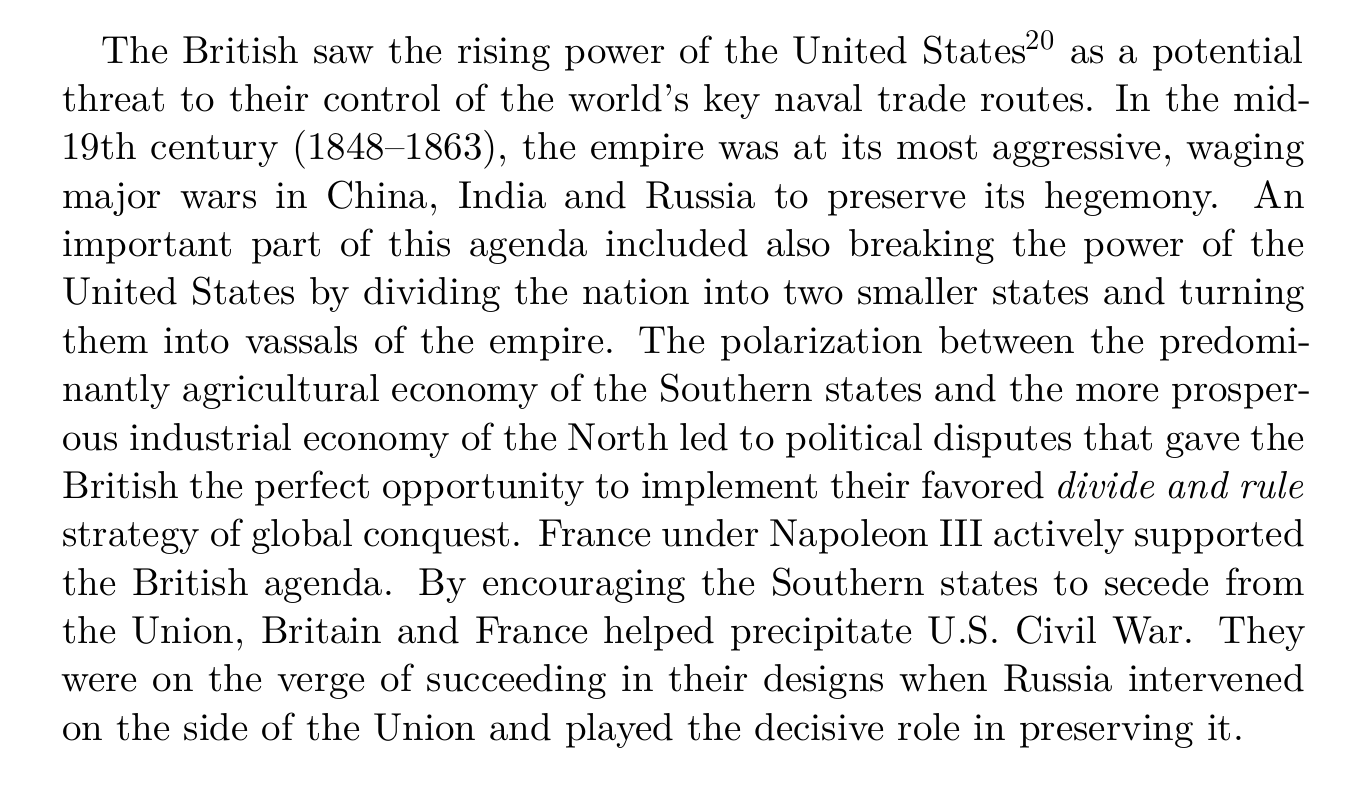 The British saw the rising power of the United States$^{20}$ as a potential threat to their control of the world's key naval trade routes. In the mid-19th century (1848–1863), the empire was at its most aggressive, waging major wars in China, India and Russia to preserve its hegemony. An important part of this agenda included also breaking the power of the United States by dividing the nation into two smaller states and turning them into vassals of the empire. The polarization between the predominantly agricultural economy of the Southern states and the more prosperous industrial economy of the North led to political disputes that gave the British the perfect opportunity to implement their favored divide and rule strategy of global conquest. France under Napoleon III actively supported the British agenda. By encouraging the Southern states to secede from the Union, Britain and France helped precipitate U.S. Civil War. They were on the verge of succeeding in their designs when Russia intervened on the side of the Union and played the decisive role in preserving it.